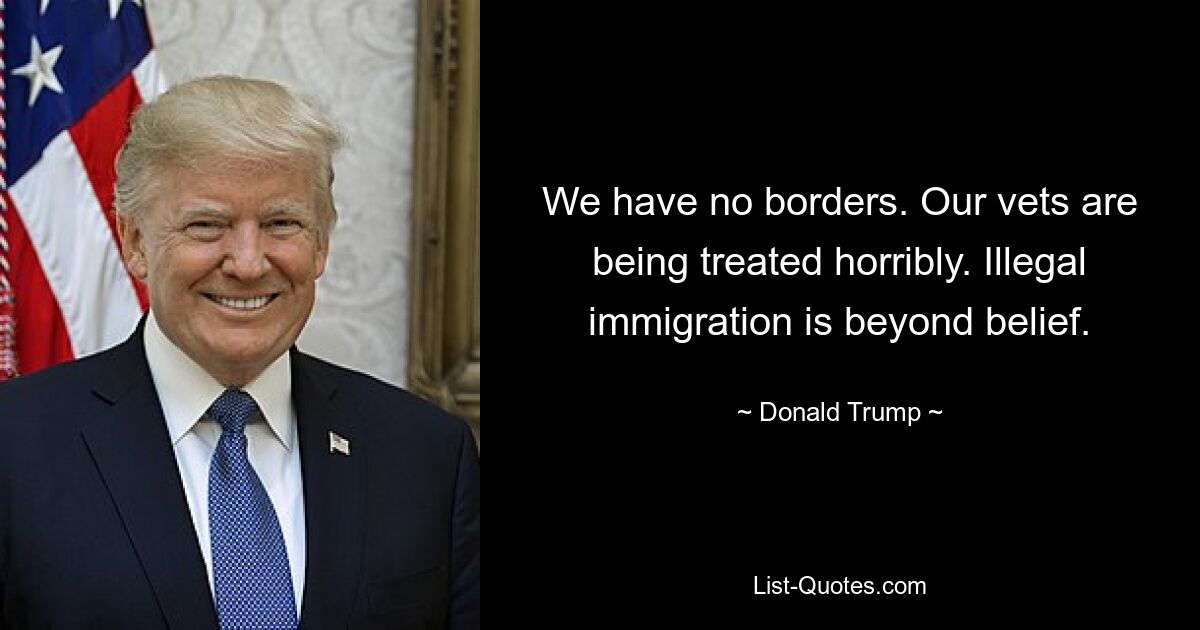 We have no borders. Our vets are being treated horribly. Illegal immigration is beyond belief.

~ Donald Trump ~

List-Quotes.com